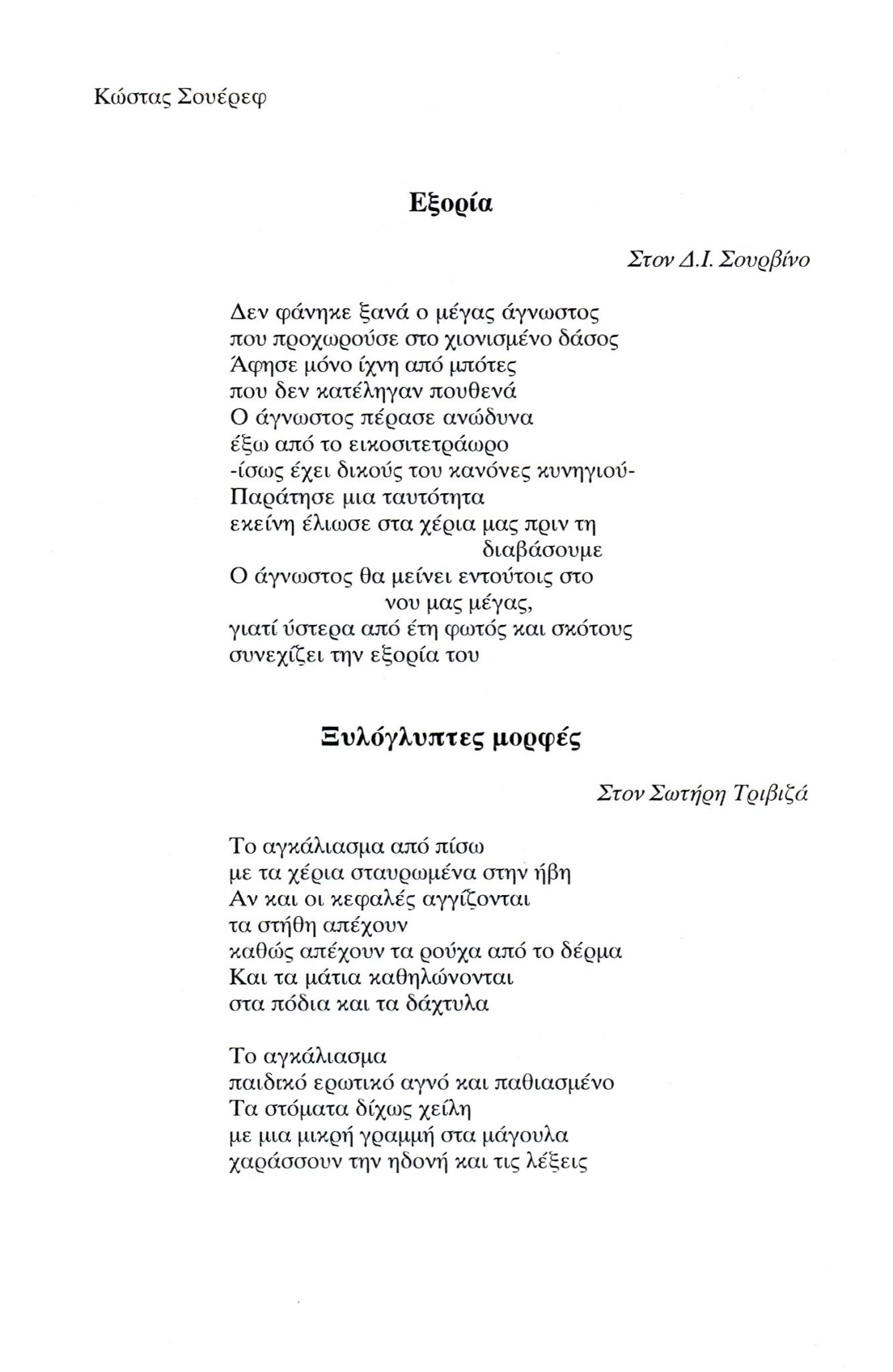 Κώστας Σουέρεφ

Εξορία

Στον Δ.Ι. Σουρβίνο

Δεν φάνηκε ξανά ο μέγας άγνωστος
που προχωρούσε στο χιονισμένο δάσος
Άφησε μόνο ίχνη από μπότες
που δεν κατέληγαν πουθενά
Ο άγνωστος πέρασε ανώδυνα
έξω από το εικοσιτετράωρο
-ίσως έχει δικούς του κανόνες κυνηγιού-
Παράτησε μια ταυτότητα
εκείνη έλιωσε στα χέρια μας πριν τη
διαβάσουμε
Ο άγνωστος θα μείνει εντούτοις στο
νου μας μέγας,
γιατί ύστερα από έτη φωτός και σκότους
συνεχίζει την εξορία του

Ξυλόγλυπτες μορφές

Στον Σωτήρη Τριβιζά

Το αγκάλιασμα από πίσω
με τα χέρια σταυρωμένα στην ήβη
Αν και οι κεφαλές αγγίζονται
τα στήθη απέχουν
καθώς απέχουν τα ρούχα από το δέρμα
Και τα μάτια καθηλώνονται
στα πόδια και τα δάχτυλα

Το αγκάλιασμα
παιδικό ερωτικό αγνό και παθιασμένο
Τα στόματα δίχως χείλη
με μια μικρή γραμμή στα μάγουλα
χαράσσουν την ηδονή και τις λέξεις